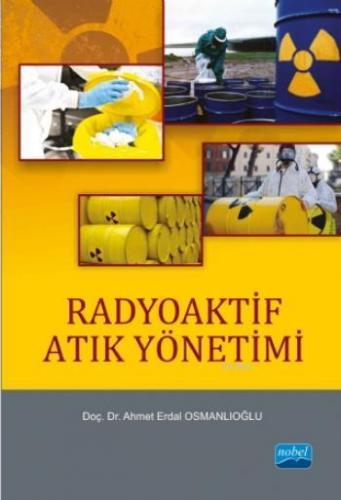 RADYOAKTİF ATIK YÖNETİMİ

Doç. Dr. Ahmet Erdal OSMANLIOĞLU

nobel